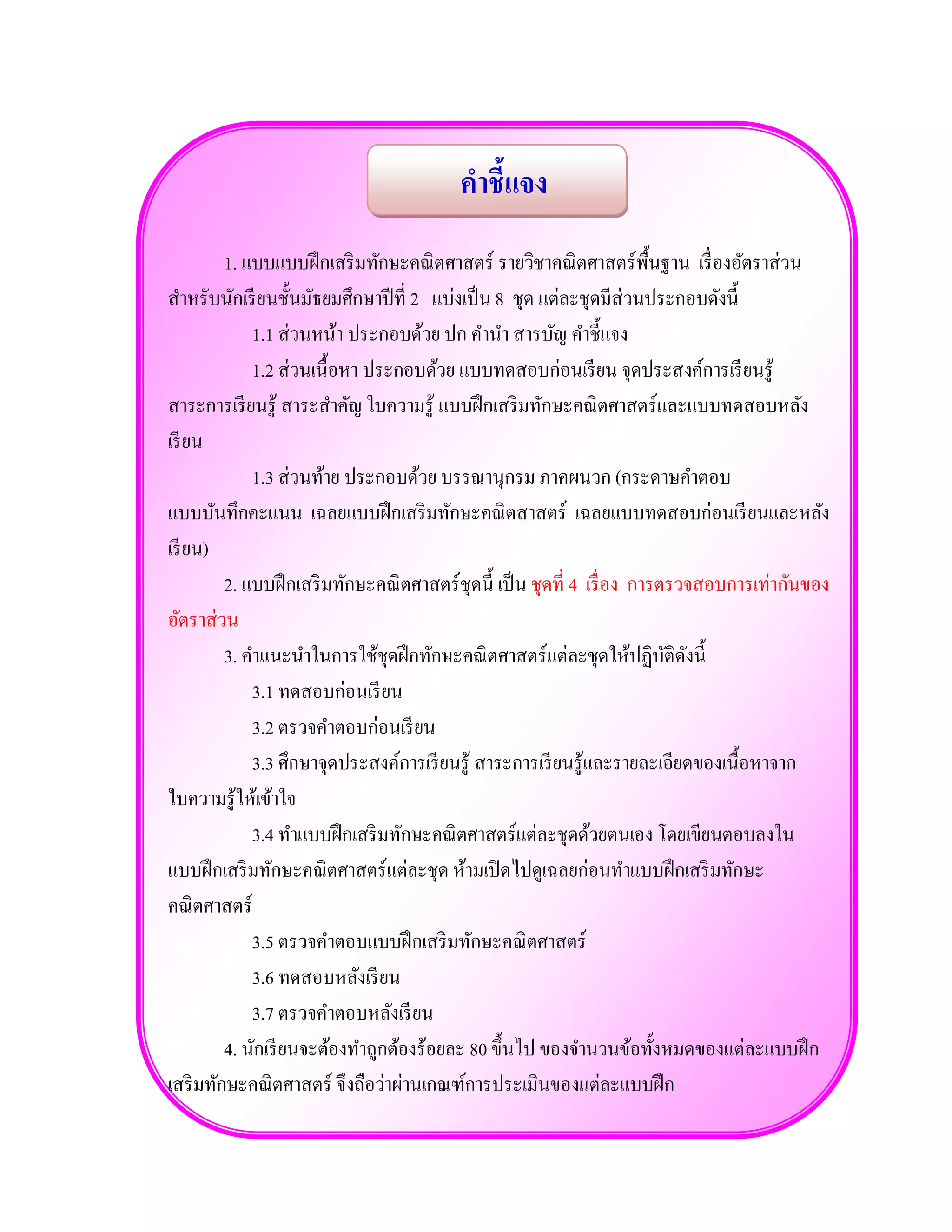 คำชี้แจง

1. แบบแบบฝึกเสริมทักษะคณิตศาสตร์ รายวิชาคณิตศาสตร์พื้นฐาน เรื่องอัตราส่วน สำหรับนักเรียนชั้นมัธยมศึกษาปีที่ 2 แบ่งเป็น 8 ชุด แต่ละชุดมีส่วนประกอบดังนี้

1.1 ส่วนหน้า ประกอบด้วย ปก คำนำ สารบัญ คำชี้แจง

1.2 ส่วนเนื้อหา ประกอบด้วย แบบทดสอบก่อนเรียน จุดประสงค์การเรียนรู้ สาระการเรียนรู้ สาระสำคัญ ใบความรู้ แบบฝึกเสริมทักษะคณิตศาสตร์และแบบทดสอบหลังเรียน

1.3 ส่วนท้าย ประกอบด้วย บรรณานุกรม ภาคผนวก (กระดาษคำตอบ แบบบันทึกคะแนน เฉลยแบบฝึกเสริมทักษะคณิตสาสตร์ เฉลยแบบทดสอบก่อนเรียนและหลังเรียน)

2. แบบฝึกเสริมทักษะคณิตศาสตร์ชุดนี้ เป็น ชุดที่ 4 เรื่อง การตรวจสอบการเท่ากันของอัตราส่วน

3. คำแนะนำในการใช้ชุดฝึกทักษะคณิตศาสตร์แต่ละชุดให้ปฏิบัติดังนี้

3.1 ทดสอบก่อนเรียน

3.2 ตรวจคำตอบก่อนเรียน

3.3 ศึกษาจุดประสงค์การเรียนรู้ สาระการเรียนรู้และรายละเอียดของเนื้อหาจากใบความรู้ให้เข้าใจ

3.4 ทำแบบฝึกเสริมทักษะคณิตศาสตร์แต่ละชุดด้วยตนเอง โดยเขียนตอบลงในแบบฝึกเสริมทักษะคณิตศาสตร์แต่ละชุด ห้ามเปิดไปดูเฉลยก่อนทำแบบฝึกเสริมทักษะคณิตศาสตร์

3.5 ตรวจคำตอบแบบฝึกเสริมทักษะคณิตศาสตร์

3.6 ทดสอบหลังเรียน

3.7 ตรวจคำตอบหลังเรียน

4. นักเรียนจะต้องทำถูกต้องร้อยละ 80 ขึ้นไป ของจำนวนข้อทั้งหมดของแต่ละแบบฝึกเสริมทักษะคณิตศาสตร์ จึงถือว่าผ่านเกณฑ์การประเมินของแต่ละแบบฝึก